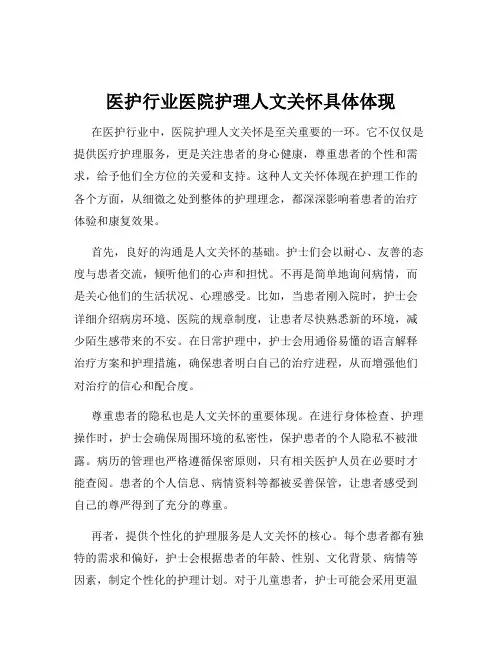 医护行业医院护理人文关怀具体体现

在医护行业中，医院护理人文关怀是至关重要的一环。它不仅仅是提供医疗护理服务，更是关注患者的身心健康，尊重患者的个性和需求，给予他们全方位的关爱和支持。这种人文关怀体现在护理工作的各个方面，从细微之处到整体的护理理念，都深深影响着患者的治疗体验和康复效果。

首先，良好的沟通是人文关怀的基础。护士们会以耐心、友善的态度与患者交流，倾听他们的心声和担忧。不再是简单地询问病情，而是关心他们的生活状况、心理感受。比如，当患者刚入院时，护士会详细介绍病房环境、医院的规章制度，让患者尽快熟悉新的环境，减少陌生感带来的不安。在日常护理中，护士会用通俗易懂的语言解释治疗方案和护理措施，确保患者明白自己的治疗进程，从而增强他们对治疗的信心和配合度。

尊重患者的隐私也是人文关怀的重要体现。在进行身体检查、护理操作时，护士会确保周围环境的私密性，保护患者的个人隐私不被泄露。病历的管理也严格遵循保密原则，只有相关医护人员在必要时才能查阅。患者的个人信息、病情资料等都被妥善保管，让患者感受到自己的尊严得到了充分的尊重。

再者，提供个性化的护理服务是人文关怀的核心。每个患者都有独特的需求和偏好，护士会根据患者的年龄、性别、文化背景、病情等因素，制定个性化的护理计划。对于儿童患者，护士可能会采用更温